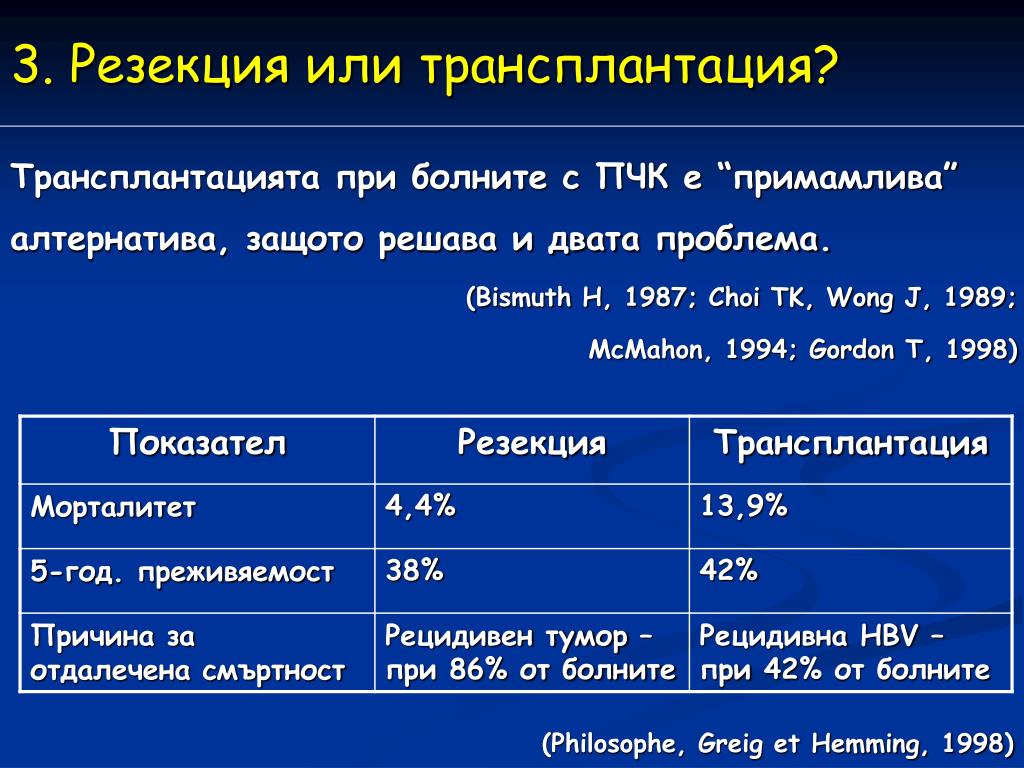 3. Резекция или трансплантация?

Трансплантацията при болните с ПЧК е “примамлива” алтернатива, защото решава и двата проблема.

(Bismuth H, 1987; Choi TK, Wong J, 1989; McMahon, 1994; Gordon T, 1998)

| Показател | Резекция | Трансплантация |
|---|---|---|
| Морталитет | 4,4% | 13,9% |
| 5-год. преживяемост | 38% | 42% |
| Причина за отдалечена смъртност | Рецидивен тумор – при 86% от болните | Рецидивна HBV – при 42% от болните |

(Philosophe, Greig et Hemming, 1998)